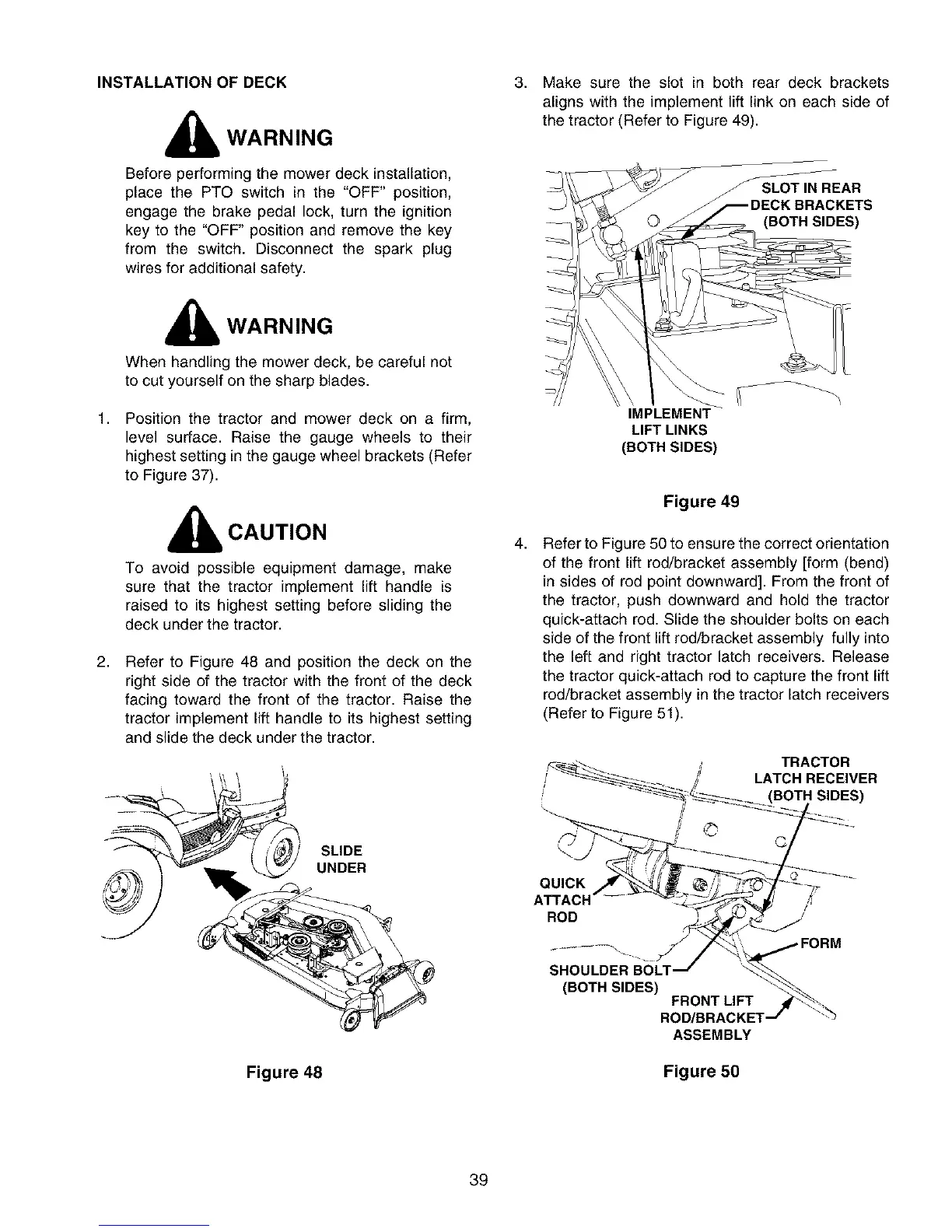 INSTALLATION OF DECK

WARNING

Before performing the mower deck installation, place the PTO switch in the "OFF" position, engage the brake pedal lock, turn the ignition key to the "OFF" position and remove the key from the switch. Disconnect the spark plug wires for additional safety.

WARNING

When handling the mower deck, be careful not to cut yourself on the sharp blades.

1. Position the tractor and mower deck on a firm, level surface. Raise the gauge wheels to their highest setting in the gauge wheel brackets (Refer to Figure 37).

CAUTION

To avoid possible equipment damage, make sure that the tractor implement lift handle is raised to its highest setting before sliding the deck under the tractor.

2. Refer to Figure 48 and position the deck on the right side of the tractor with the front of the deck facing toward the front of the tractor. Raise the tractor implement lift handle to its highest setting and slide the deck under the tractor.

SLIDE UNDER

Figure 48

3. Make sure the slot in both rear deck brackets aligns with the implement lift link on each side of the tractor (Refer to Figure 49).

SLOT IN REAR DECK BRACKETS (BOTH SIDES)

IMPLEMENT LIFT LINKS (BOTH SIDES)

Figure 49

4. Refer to Figure 50 to ensure the correct orientation of the front lift rod/bracket assembly [form (bend) in sides of rod point downward]. From the front of the tractor, push downward and hold the tractor quick-attach rod. Slide the shoulder bolts on each side of the front lift rod/bracket assembly fully into the left and right tractor latch receivers. Release the tractor quick-attach rod to capture the front lift rod/bracket assembly in the tractor latch receivers (Refer to Figure 51).

TRACTOR LATCH RECEIVER (BOTH SIDES)

QUICK ATTACH ROD

FORM

SHOULDER BOLT (BOTH SIDES)

FRONT LIFT ROD/BRACKET ASSEMBLY

Figure 50

39